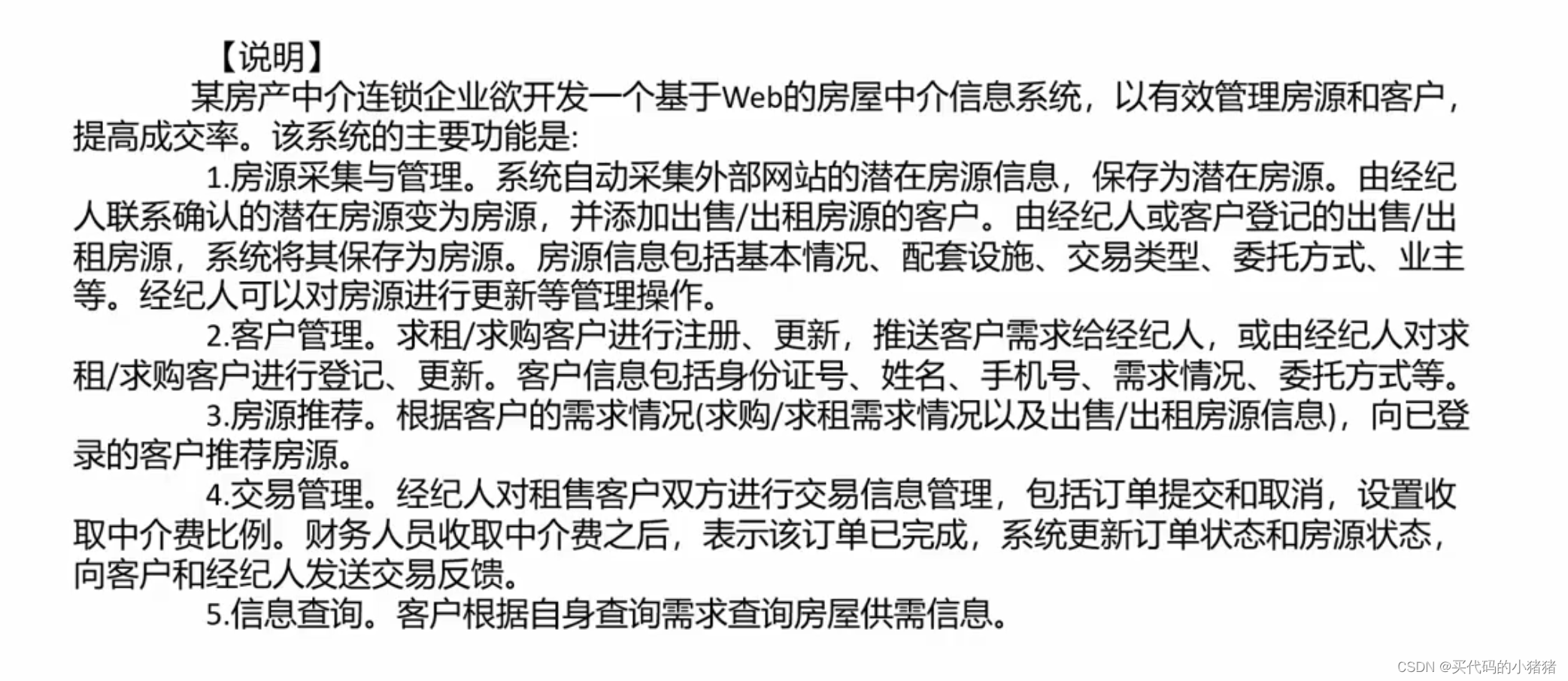 【说明】

某房产中介连锁企业欲开发一个基于Web的房屋中介信息系统，以有效管理房源和客户，提高成交率。该系统的主要功能是:

1.房源采集与管理。系统自动采集外部网站的潜在房源信息，保存为潜在房源。由经纪人联系确认的潜在房源变为房源，并添加出售/出租房源的客户。由经纪人或客户登记的出售/出租房源，系统将其保存为房源。房源信息包括基本情况、配套设施、交易类型、委托方式、业主等。经纪人可以对房源进行更新等管理操作。

2.客户管理。求租/求购客户进行注册、更新，推送客户需求给经纪人，或由经纪人对求租/求购客户进行登记、更新。客户信息包括身份证号、姓名、手机号、需求情况、委托方式等。

3.房源推荐。根据客户的需求情况(求购/求租需求情况以及出售/出租房源信息)，向已登录的客户推荐房源。

4.交易管理。经纪人对租售客户双方进行交易信息管理，包括订单提交和取消，设置收取中介费比例。财务人员收取中介费之后，表示该订单已完成，系统更新订单状态和房源状态，向客户和经纪人发送交易反馈。

5.信息查询。客户根据自身查询需求查询房屋供需信息。

CSDN @买代码的小猪猪